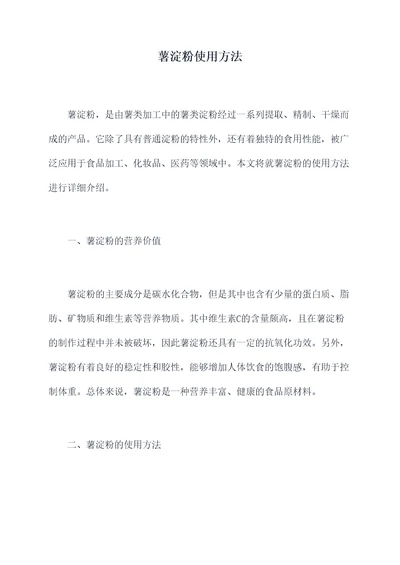 薯淀粉使用方法

薯淀粉，是由薯类加工中的薯类淀粉经过一系列提取、精制、干燥而成的产品。它除了具有普通淀粉的特性外，还有着独特的食用性能，被广泛应用于食品加工、化妆品、医药等领域中。本文将就薯淀粉的使用方法进行详细介绍。

一、薯淀粉的营养价值

薯淀粉的主要成分是碳水化合物，但是其中也含有少量的蛋白质、脂肪、矿物质和维生素等营养物质。其中维生素C的含量颇高，且在薯淀粉的制作过程中并未被破坏，因此薯淀粉还具有一定的抗氧化功效。另外，薯淀粉有着良好的稳定性和胶性，能够增加人体饮食的饱腹感，有助于控制体重。总体来说，薯淀粉是一种营养丰富、健康的食品原材料。

二、薯淀粉的使用方法